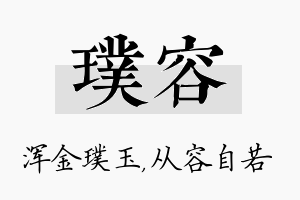 璞容

浑金璞玉,从容自若